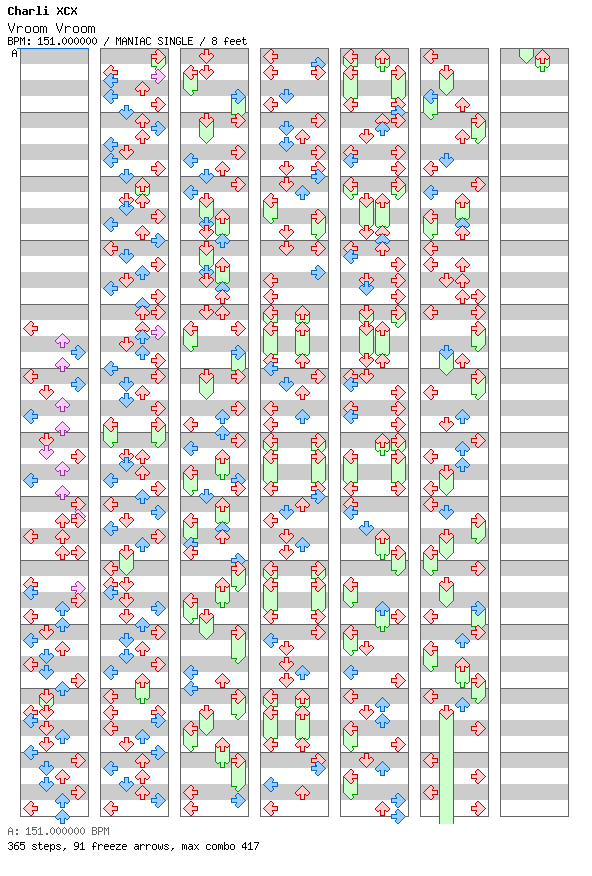 Charli XCX
Vroom Vroom
BPM: 151.000000 / MANIAC SINGLE / 8 feet

A

A: 151.000000 BPM
365 steps, 91 freeze arrows, max combo 417